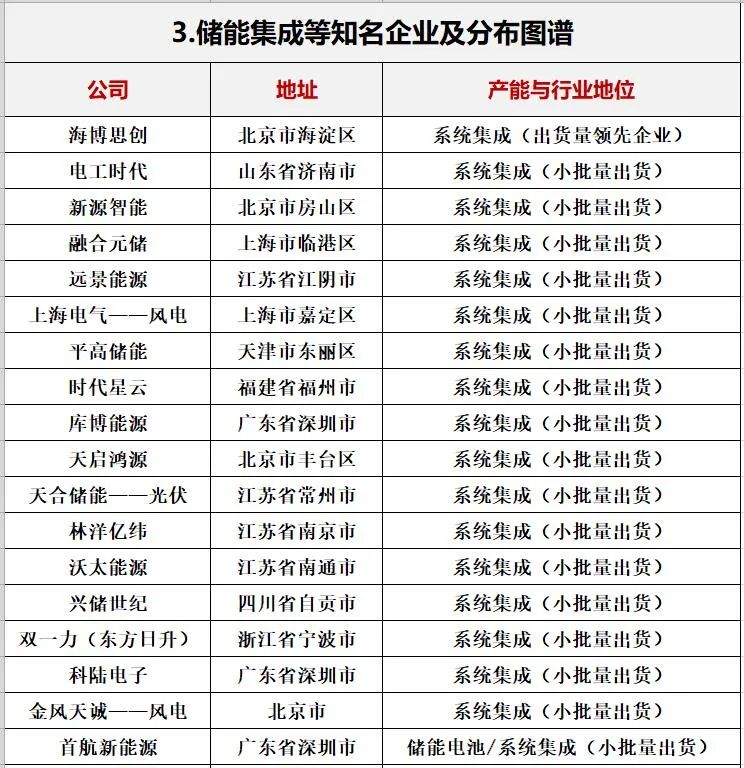 3.储能集成等知名企业及分布图谱

| 公司 | 地址 | 产能与行业地位 |
|---|---|---|
| 海博思创 | 北京市海淀区 | 系统集成（出货量领先企业） |
| 电工时代 | 山东省济南市 | 系统集成（小批量出货） |
| 新源智能 | 北京市房山区 | 系统集成（小批量出货） |
| 融合元储 | 上海市临港区 | 系统集成（小批量出货） |
| 远景能源 | 江苏省江阴市 | 系统集成（小批量出货） |
| 上海电气——风电 | 上海市嘉定区 | 系统集成（小批量出货） |
| 平高储能 | 天津市东丽区 | 系统集成（小批量出货） |
| 时代星云 | 福建省福州市 | 系统集成（小批量出货） |
| 库博能源 | 广东省深圳市 | 系统集成（小批量出货） |
| 天启鸿源 | 北京市丰台区 | 系统集成（小批量出货） |
| 天合储能——光伏 | 江苏省常州市 | 系统集成（小批量出货） |
| 林洋亿纬 | 江苏省南京市 | 系统集成（小批量出货） |
| 沃太能源 | 江苏省南通市 | 系统集成（小批量出货） |
| 兴储世纪 | 四川省自贡市 | 系统集成（小批量出货） |
| 双一力（东方日升） | 浙江省宁波市 | 系统集成（小批量出货） |
| 科陆电子 | 广东省深圳市 | 系统集成（小批量出货） |
| 金风天诚——风电 | 北京市 | 系统集成（小批量出货） |
| 首航新能源 | 广东省深圳市 | 储能电池/系统集成（小批量出货） |